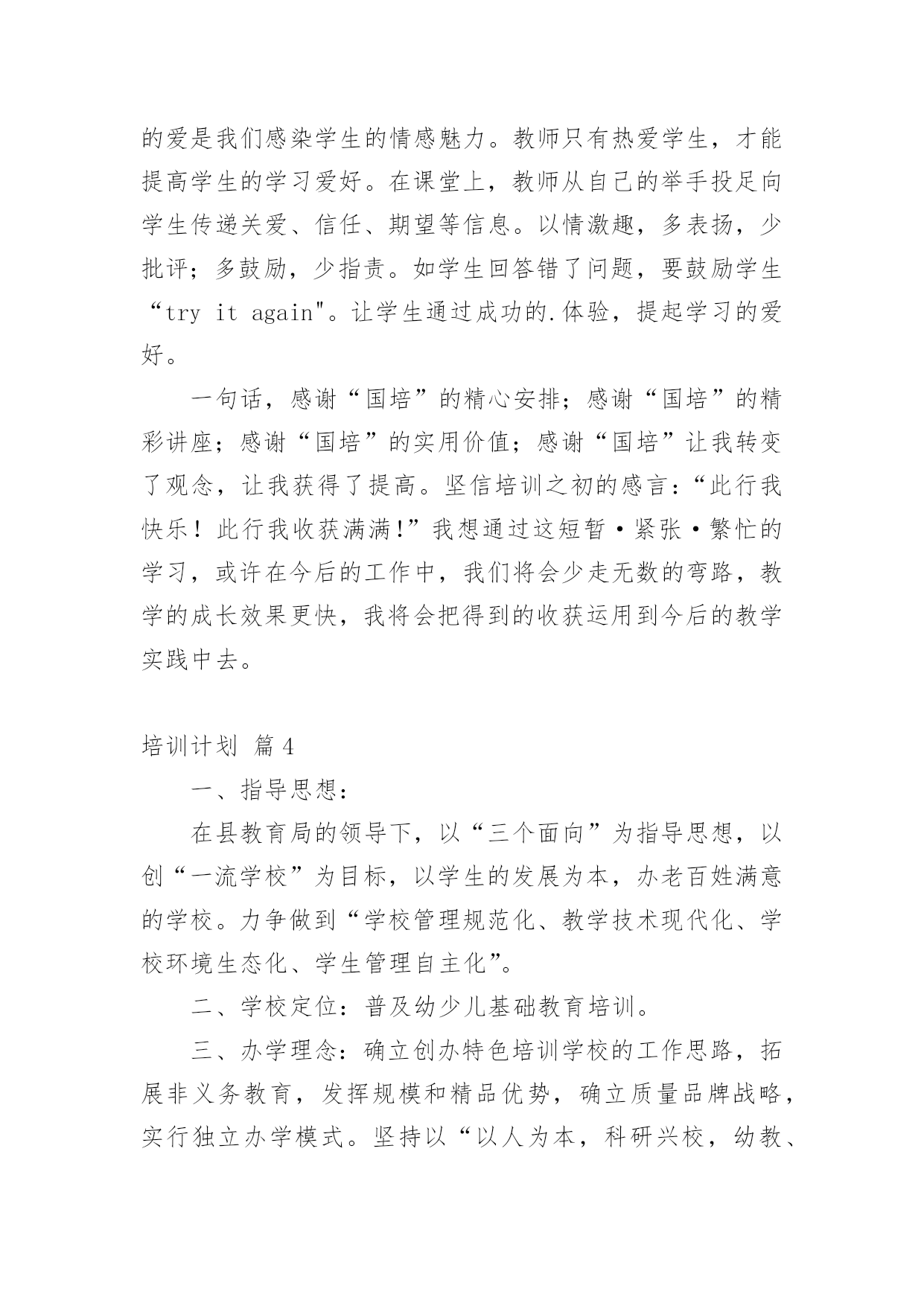 的爱是我们感染学生的情感魅力。教师只有热爱学生，才能提高学生的学习爱好。在课堂上，教师从自己的举手投足向学生传递关爱、信任、期望等信息。以情激趣，多表扬，少批评；多鼓励，少指责。如学生回答错了问题，要鼓励学生“try it again"。让学生通过成功的.体验，提起学习的爱好。

一句话，感谢“国培”的精心安排；感谢“国培”的精彩讲座；感谢“国培”的实用价值；感谢“国培”让我转变了观念，让我获得了提高。坚信培训之初的感言：“此行我快乐！此行我收获满满!”我想通过这短暂·紧张·繁忙的学习，或许在今后的工作中，我们将会少走无数的弯路，教学的成长效果更快，我将会把得到的收获运用到今后的教学实践中去。

培训计划 篇4

一、指导思想：

在县教育局的领导下，以“三个面向”为指导思想，以创“一流学校”为目标，以学生的发展为本，办老百姓满意的学校。力争做到“学校管理规范化、教学技术现代化、学校环境生态化、学生管理自主化”。

二、学校定位：普及幼少儿基础教育培训。

三、办学理念：确立创办特色培训学校的工作思路，拓展非义务教育，发挥规模和精品优势，确立质量品牌战略，实行独立办学模式。坚持以“以人为本，科研兴校，幼教、